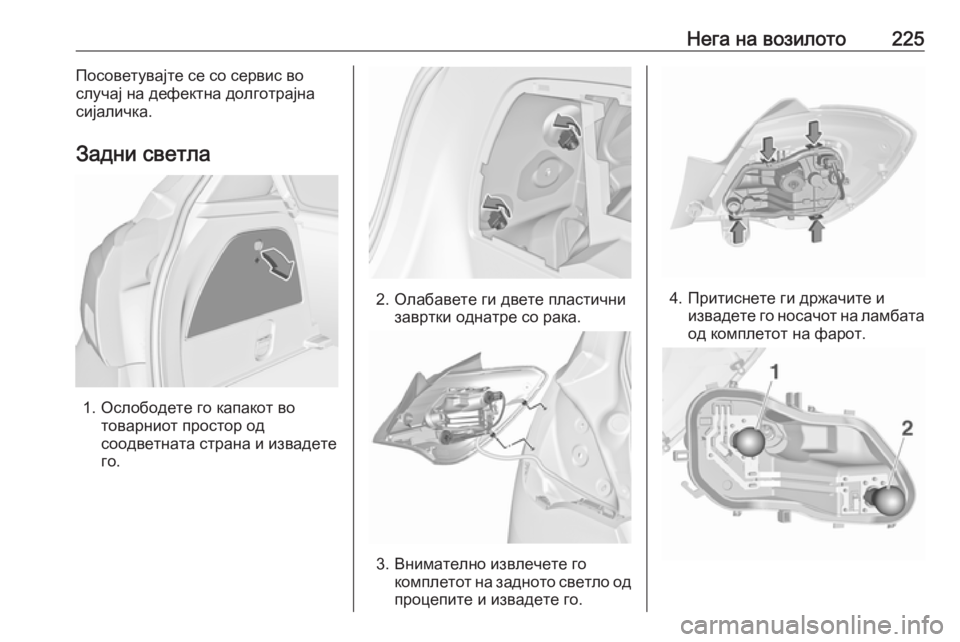 Нега на возилото 225

Посоветувајте се со сервис во случај на дефектна долготрајна сијаличка.

Задни светла

1. Ослободете го капакот во товарниот простор од соодветната страна и извадете го.

2. Олабавете ги двете пластични завртки однатре со рака.

3. Внимателно извлечете го комплетот на задното светло од процепите и извадете го.

4. Притиснете ги држачите и извадете го носачот на ламбата од комплетот на фарот.

1

2

carmanualsonline.info